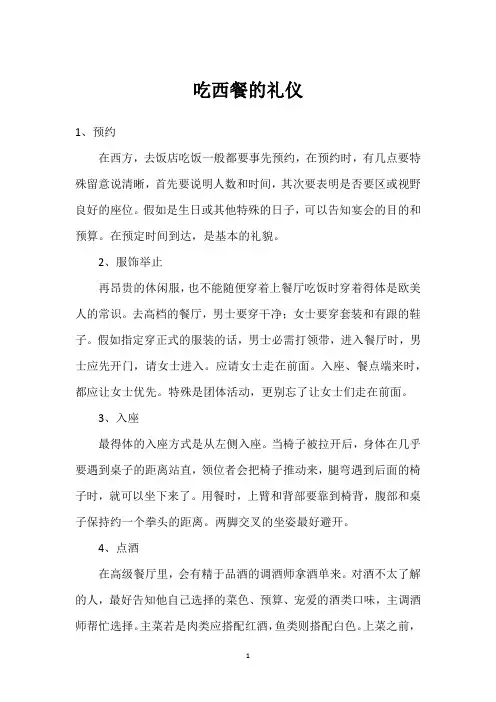 吃西餐的礼仪

1、预约

在西方，去饭店吃饭一般都要事先预约，在预约时，有几点要特殊留意说清晰，首先要说明人数和时间，其次要表明是否要区或视野良好的座位。假如是生日或其他特殊的日子，可以告知宴会的目的和预算。在预定时间到达，是基本的礼貌。

2、服饰举止

再昂贵的休闲服，也不能随便穿着上餐厅吃饭时穿着得体是欧美人的常识。去高档的餐厅，男士要穿干净；女士要穿套装和有跟的鞋子。假如指定穿正式的服装的话，男士必需打领带，进入餐厅时，男士应先开门，请女士进入。应请女士走在前面。入座、餐点端来时，都应让女士优先。特殊是团体活动，更别忘了让女士们走在前面。

3、入座

最得体的入座方式是从左侧入座。当椅子被拉开后，身体在几乎要遇到桌子的距离站直，领位者会把椅子推动来，腿弯遇到后面的椅子时，就可以坐下来了。用餐时，上臂和背部要靠到椅背，腹部和桌子保持约一个拳头的距离。两脚交叉的坐姿最好避开。

4、点酒

在高级餐厅里，会有精于品酒的调酒师拿酒单来。对酒不太了解的人，最好告知他自己选择的菜色、预算、宠爱的酒类口味，主调酒师帮忙选择。主菜若是肉类应搭配红酒，鱼类则搭配白色。上菜之前，

1